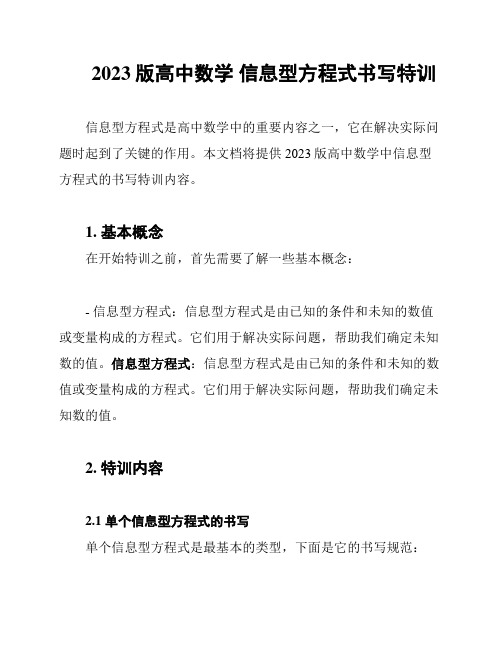 2023 版高中数学 信息型方程式书写特训

信息型方程式是高中数学中的重要内容之一，它在解决实际问题时起到了关键的作用。本文档将提供 2023 版高中数学中信息型方程式的书写特训内容。

1. 基本概念

在开始特训之前，首先需要了解一些基本概念：

- 信息型方程式：信息型方程式是由已知的条件和未知的数值或变量构成的方程式。它们用于解决实际问题，帮助我们确定未知数的值。信息型方程式：信息型方程式是由已知的条件和未知的数值或变量构成的方程式。它们用于解决实际问题，帮助我们确定未知数的值。

2. 特训内容

2.1 单个信息型方程式的书写

单个信息型方程式是最基本的类型，下面是它的书写规范：